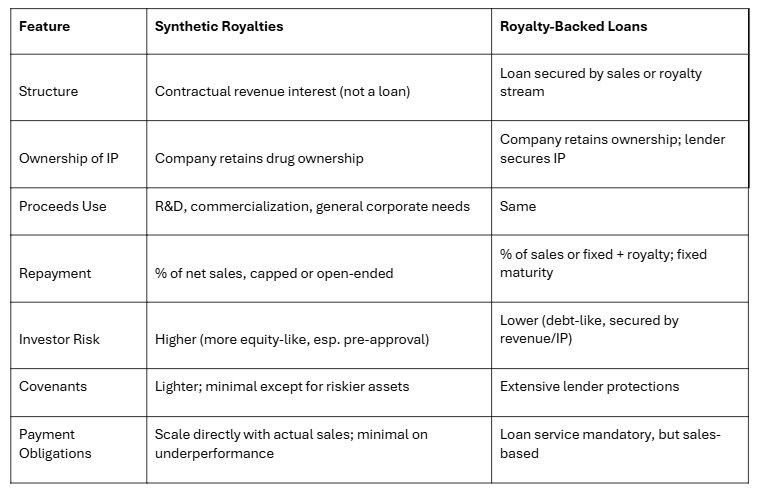 | Feature | Synthetic Royalties | Royalty-Backed Loans |
|---|---|---|
| Structure | Contractual revenue interest (not a loan) | Loan secured by sales or royalty stream |
| Ownership of IP | Company retains drug ownership | Company retains ownership; lender secures IP |
| Proceeds Use | R&D, commercialization, general corporate needs | Same |
| Repayment | % of net sales, capped or open-ended | % of sales or fixed + royalty; fixed maturity |
| Investor Risk | Higher (more equity-like, esp. pre-approval) | Lower (debt-like, secured by revenue/IP) |
| Covenants | Lighter; minimal except for riskier assets | Extensive lender protections |
| Payment Obligations | Scale directly with actual sales; minimal on underperformance | Loan service mandatory, but sales-based |